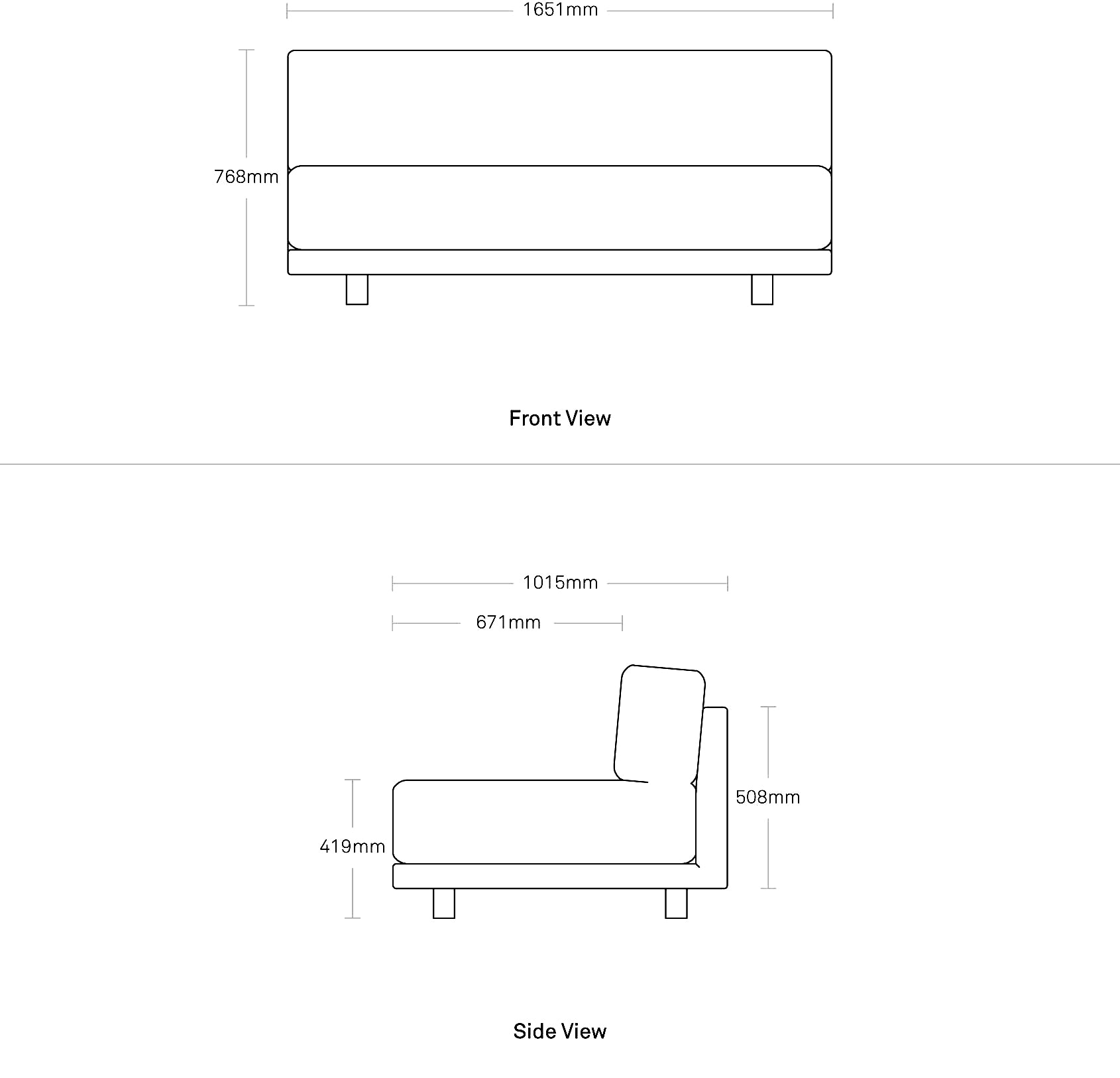 1651mm

768mm

Front View

1015mm

671mm

508mm

419mm

Side View